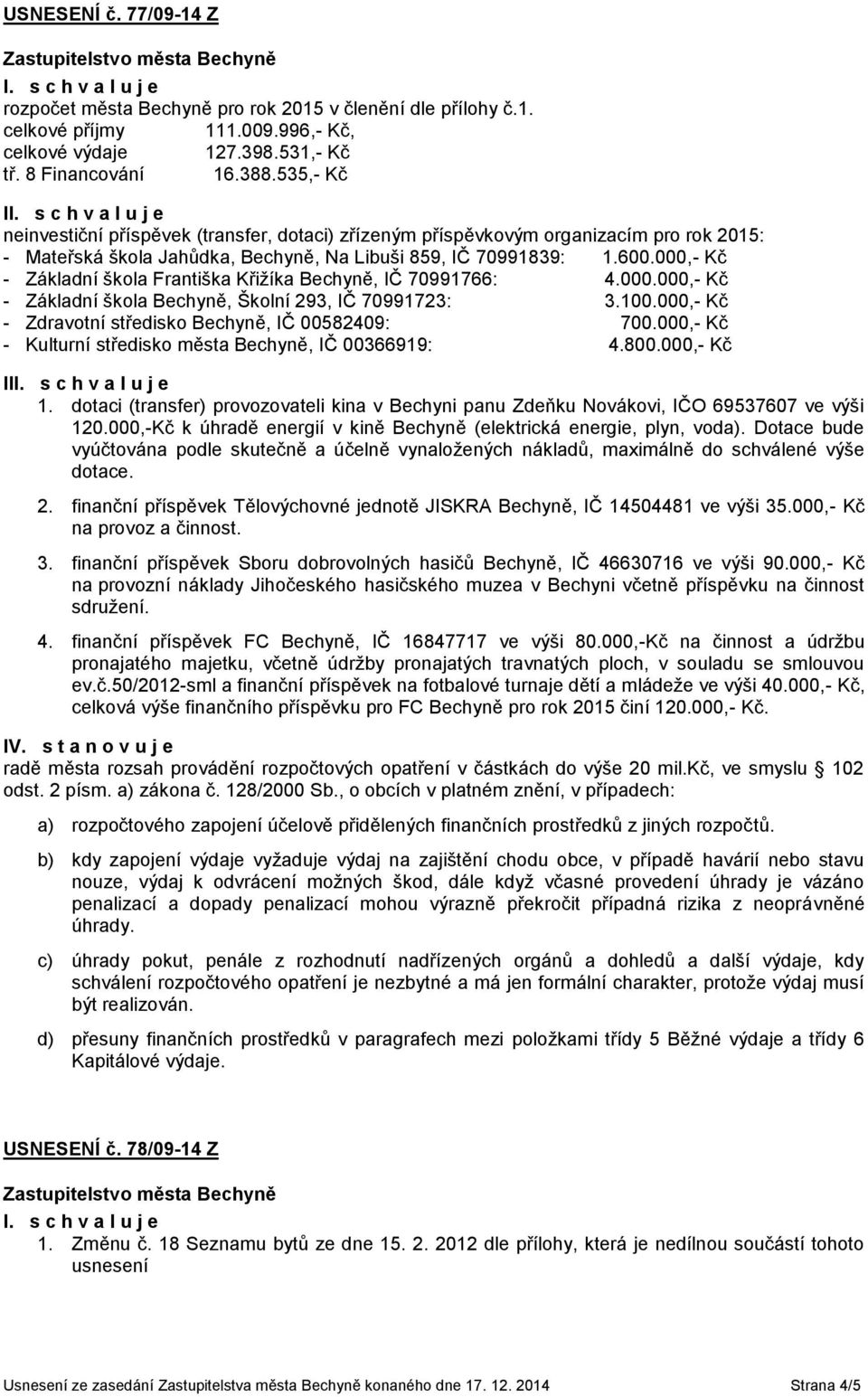 USNESENÍ č. 77/09-14 Z

Zastupitelstvo města Bechyně

I. s c h v a l u j e

rozpočet města Bechyně pro rok 2015 v členění dle přílohy č.1.
celkové příjmy 111.009.996,- Kč,
celkové výdaje 127.398.531,- Kč
tř. 8 Financování 16.388.535,- Kč

II. s c h v a l u j e

neinvestiční příspěvek (transfer, dotaci) zřízeným příspěvkovým organizacím pro rok 2015:
- Mateřská škola Jahůdka, Bechyně, Na Libuši 859, IČ 70991839: 1.600.000,- Kč
- Základní škola Františka Křižíka Bechyně, IČ 70991766: 4.000.000,- Kč
- Základní škola Bechyně, Školní 293, IČ 70991723: 3.100.000,- Kč
- Zdravotní středisko Bechyně, IČ 00582409: 700.000,- Kč
- Kulturní středisko města Bechyně, IČ 00366919: 4.800.000,- Kč

III. s c h v a l u j e

1. dotaci (transfer) provozovateli kina v Bechyni panu Zdeňku Novákovi, IČO 69537607 ve výši 120.000,-Kč k úhradě energií v kině Bechyně (elektrická energie, plyn, voda). Dotace bude vyúčtována podle skutečně a účelně vynaložených nákladů, maximálně do schválené výše dotace.

2. finanční příspěvek Tělovýchovné jednotě JISKRA Bechyně, IČ 14504481 ve výši 35.000,- Kč na provoz a činnost.

3. finanční příspěvek Sboru dobrovolných hasičů Bechyně, IČ 46630716 ve výši 90.000,- Kč na provozní náklady Jihočeského hasičského muzea v Bechyni včetně příspěvku na činnost sdružení.

4. finanční příspěvek FC Bechyně, IČ 16847717 ve výši 80.000,-Kč na činnost a údržbu pronajatého majetku, včetně údržby pronajatých travnatých ploch, v souladu se smlouvou ev.č.50/2012-sml a finanční příspěvek na fotbalové turnaje dětí a mládeže ve výši 40.000,- Kč, celková výše finančního příspěvku pro FC Bechyně pro rok 2015 činí 120.000,- Kč.

IV. s t a n o v u j e

radě města rozsah provádění rozpočtových opatření v částkách do výše 20 mil.Kč, ve smyslu § 102 odst. 2 písm. a) zákona č. 128/2000 Sb., o obcích v platném znění, v případech:

a) rozpočtového zapojení účelově přidělených finančních prostředků z jiných rozpočtů.

b) kdy zapojení výdaje vyžaduje výdaj na zajištění chodu obce, v případě havárií nebo stavu nouze, výdaj k odvrácení možných škod, dále když včasné provedení úhrady je vázáno penalizací a dopady penalizací mohou výrazně překročit případná rizika z neoprávněné úhrady.

c) úhrady pokut, penále z rozhodnutí nadřízených orgánů a dohledů a další výdaje, kdy schválení rozpočtového opatření je nezbytné a má jen formální charakter, protože výdaj musí být realizován.

d) přesuny finančních prostředků v paragrafech mezi položkami třídy 5 Běžné výdaje a třídy 6 Kapitálové výdaje.

USNESENÍ č. 78/09-14 Z

Zastupitelstvo města Bechyně

I. s c h v a l u j e

1. Změnu č. 18 Seznamu bytů ze dne 15. 2. 2012 dle přílohy, která je nedílnou součástí tohoto usnesení

Usnesení ze zasedání Zastupitelstva města Bechyně konaného dne 17. 12. 2014 Strana 4/5